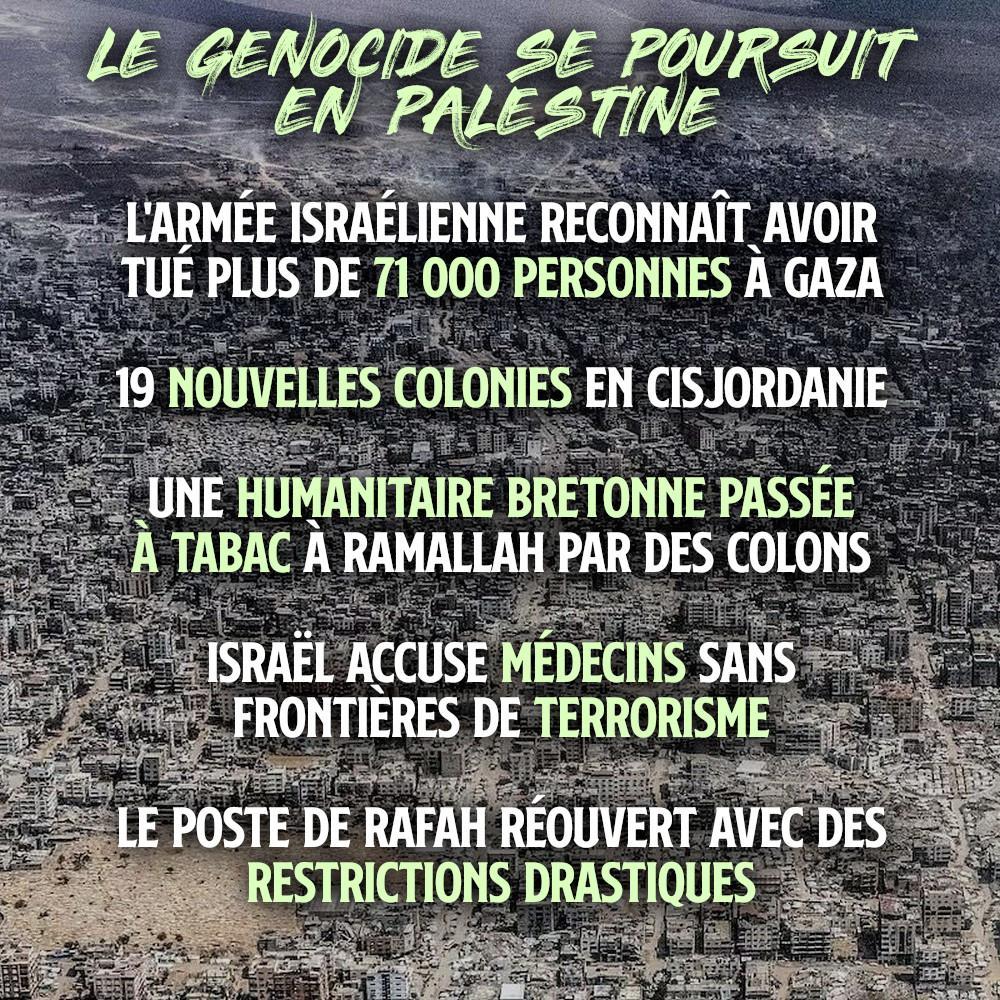 LE GENOCIDE SE POURSUIT EN PALESTINE

L'ARMÉE ISRAÉLIENNE RECONNAÎT AVOIR TUÉ PLUS DE 71 000 PERSONNES À GAZA

19 NOUVELLES COLONIES EN CISJORDANIE

UNE HUMANITAIRE BRETONNE PASSÉE À TABAC À RAMALLAH PAR DES COLONS

ISRAËL ACCUSE MÉDECINS SANS FRONTIÈRES DE TERRORISME

LE POSTE DE RAFAH RÉOUVERT AVEC DES RESTRICTIONS DRASTIQUES